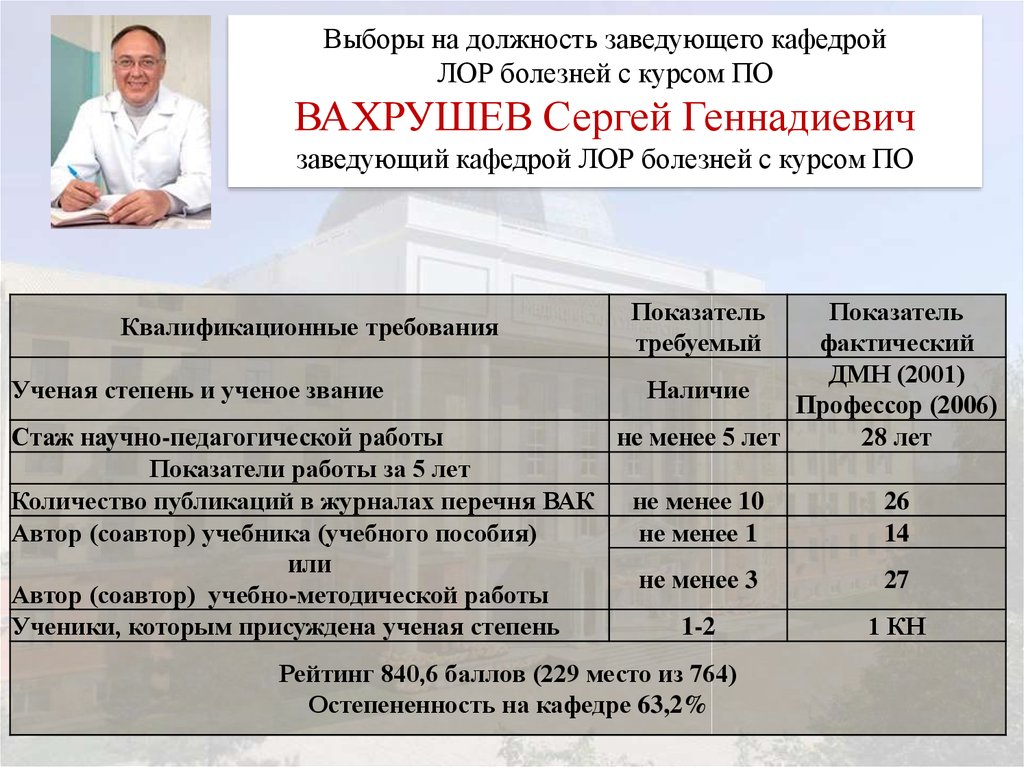 Выборы на должность заведующего кафедрой
ЛОР болезней с курсом ПО
ВАХРУШЕВ Сергей Геннадиевич
заведующий кафедрой ЛОР болезней с курсом ПО

| Квалификационные требования | Показатель требуемый | Показатель фактический |
|---|---|---|
| Ученая степень и ученое звание | Наличие | ДМН (2001) Профессор (2006) |
| Стаж научно-педагогической работы | не менее 5 лет | 28 лет |
| Показатели работы за 5 лет | | |
| Количество публикаций в журналах перечня ВАК | не менее 10 | 26 |
| Автор (соавтор) учебника (учебного пособия) | не менее 1 | 14 |
| или Автор (соавтор) учебно-методической работы | не менее 3 | 27 |
| Ученики, которым присуждена ученая степень | 1-2 | 1 КН |

Рейтинг 840,6 баллов (229 место из 764)
Остепененность на кафедре 63,2%